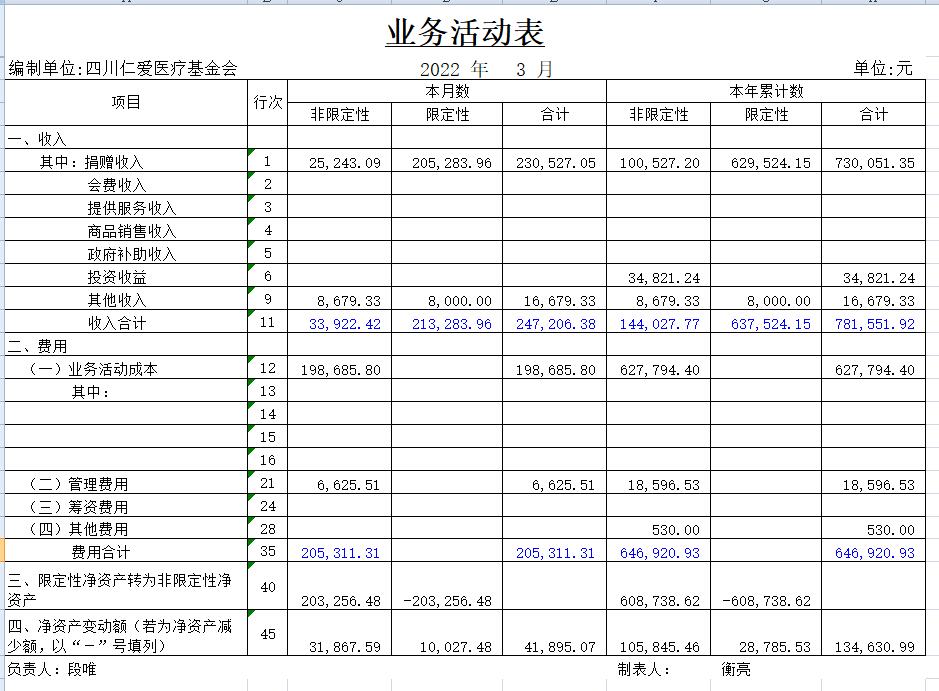 业务活动表

编制单位:四川仁爱医疗基金会　　2022 年　3 月　　单位:元

| 项目 | 行次 | 本月数 非限定性 | 本月数 限定性 | 本月数 合计 | 本年累计数 非限定性 | 本年累计数 限定性 | 本年累计数 合计 |
|---|---|---|---|---|---|---|---|
| 一、收入 | | | | | | | |
| 其中：捐赠收入 | 1 | 25,243.09 | 205,283.96 | 230,527.05 | 100,527.20 | 629,524.15 | 730,051.35 |
| 会费收入 | 2 | | | | | | |
| 提供服务收入 | 3 | | | | | | |
| 商品销售收入 | 4 | | | | | | |
| 政府补助收入 | 5 | | | | | | |
| 投资收益 | 6 | | | | 34,821.24 | | 34,821.24 |
| 其他收入 | 9 | 8,679.33 | 8,000.00 | 16,679.33 | 8,679.33 | 8,000.00 | 16,679.33 |
| 收入合计 | 11 | 33,922.42 | 213,283.96 | 247,206.38 | 144,027.77 | 637,524.15 | 781,551.92 |
| 二、费用 | | | | | | | |
| （一）业务活动成本 | 12 | 198,685.80 | | 198,685.80 | 627,794.40 | | 627,794.40 |
| 其中： | 13 | | | | | | |
| | 14 | | | | | | |
| | 15 | | | | | | |
| | 16 | | | | | | |
| （二）管理费用 | 21 | 6,625.51 | | 6,625.51 | 18,596.53 | | 18,596.53 |
| （三）筹资费用 | 24 | | | | | | |
| （四）其他费用 | 28 | | | | 530.00 | | 530.00 |
| 费用合计 | 35 | 205,311.31 | | 205,311.31 | 646,920.93 | | 646,920.93 |
| 三、限定性净资产转为非限定性净资产 | 40 | 203,256.48 | -203,256.48 | | 608,738.62 | -608,738.62 | |
| 四、净资产变动额（若为净资产减少额，以“－”号填列） | 45 | 31,867.59 | 10,027.48 | 41,895.07 | 105,845.46 | 28,785.53 | 134,630.99 |

负责人：段唯　　制表人：　衡亮